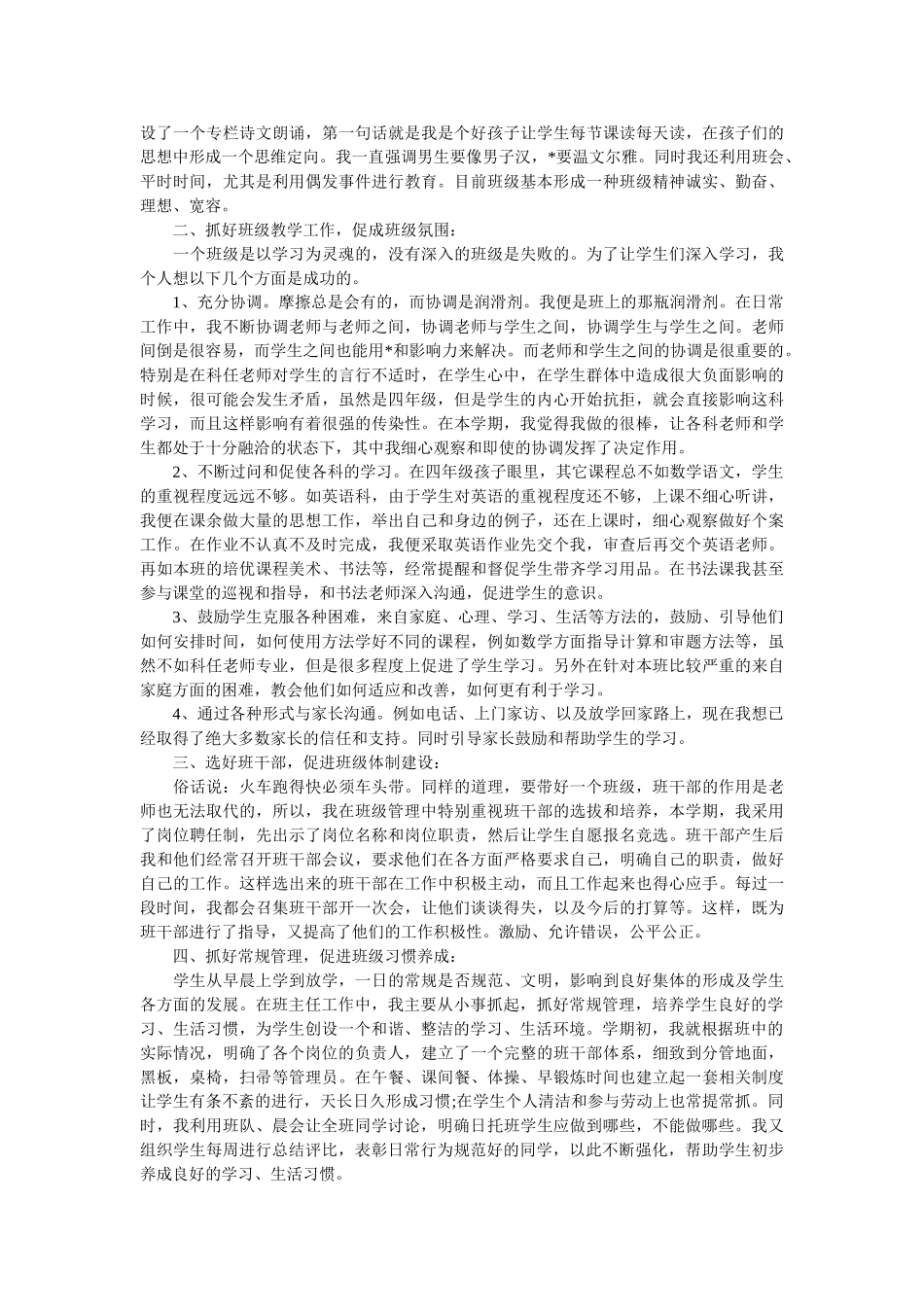 设了一个专栏诗文朗诵，第一句话就是我是个好孩子让学生每节课读每天读，在孩子们的思想中形成一个思维定向。我一直强调男生要像男子汉，*要温文尔雅。同时我还利用班会、平时时间，尤其是利用偶发事件进行教育。目前班级基本形成一种班级精神诚实、勤奋、理想、宽容。

二、抓好班级教学工作，促成班级氛围：

一个班级是以学习为灵魂的，没有深入的班级是失败的。为了让学生们深入学习，我个人想以下几个方面是成功的。

1、充分协调。摩擦总是会有的，而协调是润滑剂。我便是班上的那瓶润滑剂。在日常工作中，我不断协调老师与老师之间，协调老师与学生之间，协调学生与学生之间。老师间倒是很容易，而学生之间也能用*和影响力来解决。而老师和学生之间的协调是很重要的。特别是在科任老师对学生的言行不适时，在学生心中，在学生群体中造成很大负面影响的时候，很可能会发生矛盾，虽然是四年级，但是学生的内心开始抗拒，就会直接影响这科学习，而且这样影响有着很强的传染性。在本学期，我觉得我做的很棒，让各科老师和学生都处于十分融洽的状态下，其中我细心观察和即使的协调发挥了决定作用。

2、不断过问和促使各科的学习。在四年级孩子眼里，其它课程总不如数学语文，学生的重视程度远远不够。如英语科，由于学生对英语的重视程度还不够，上课不细心听讲，我便在课余做大量的思想工作，举出自己和身边的例子，还在上课时，细心观察做好个案工作。在作业不认真不及时完成，我便采取英语作业先交个我，审查后再交个英语老师。再如本班的培优课程美术、书法等，经常提醒和督促学生带齐学习用品。在书法课我甚至参与课堂的巡视和指导，和书法老师深入沟通，促进学生的意识。

3、鼓励学生克服各种困难，来自家庭、心理、学习、生活等方法的，鼓励、引导他们如何安排时间，如何使用方法学好不同的课程，例如数学方面指导计算和审题方法等，虽然不如科任老师专业，但是很多程度上促进了学生学习。另外在针对本班比较严重的来自家庭方面的困难，教会他们如何适应和改善，如何更有利于学习。

4、通过各种形式与家长沟通。例如电话、上门家访、以及放学回家路上，现在我想已经取得了绝大多数家长的信任和支持。同时引导家长鼓励和帮助学生的学习。

三、选好班干部，促进班级体制建设：

俗话说：火车跑得快必须车头带。同样的道理，要带好一个班级，班干部的作用是老师也无法取代的，所以，我在班级管理中特别重视班干部的选拔和培养，本学期，我采用了岗位聘任制，先出示了岗位名称和岗位职责，然后让学生自愿报名竞选。班干部产生后我和他们经常召开班干部会议，要求他们在各方面严格要求自己，明确自己的职责，做好自己的工作。这样选出来的班干部在工作中积极主动，而且工作起来也得心应手。每过一段时间，我都会召集班干部开一次会，让他们谈谈得失，以及今后的打算等。这样，既为班干部进行了指导，又提高了他们的工作积极性。激励、允许错误，公平公正。

四、抓好常规管理，促进班级习惯养成：

学生从早晨上学到放学，一日的常规是否规范、文明，影响到良好集体的形成及学生各方面的发展。在班主任工作中，我主要从小事抓起，抓好常规管理，培养学生良好的学习、生活习惯，为学生创设一个和谐、整洁的学习、生活环境。学期初，我就根据班中的实际情况，明确了各个岗位的负责人，建立了一个完整的班干部体系，细致到分管地面，黑板，桌椅，扫帚等管理员。在午餐、课间餐、体操、早锻炼时间也建立起一套相关制度让学生有条不紊的进行，天长日久形成习惯;在学生个人清洁和参与劳动上也常提常抓。同时，我利用班队、晨会让全班同学讨论，明确日托班学生应做到哪些，不能做哪些。我又组织学生每周进行总结评比，表彰日常行为规范好的同学，以此不断强化，帮助学生初步养成良好的学习、生活习惯。